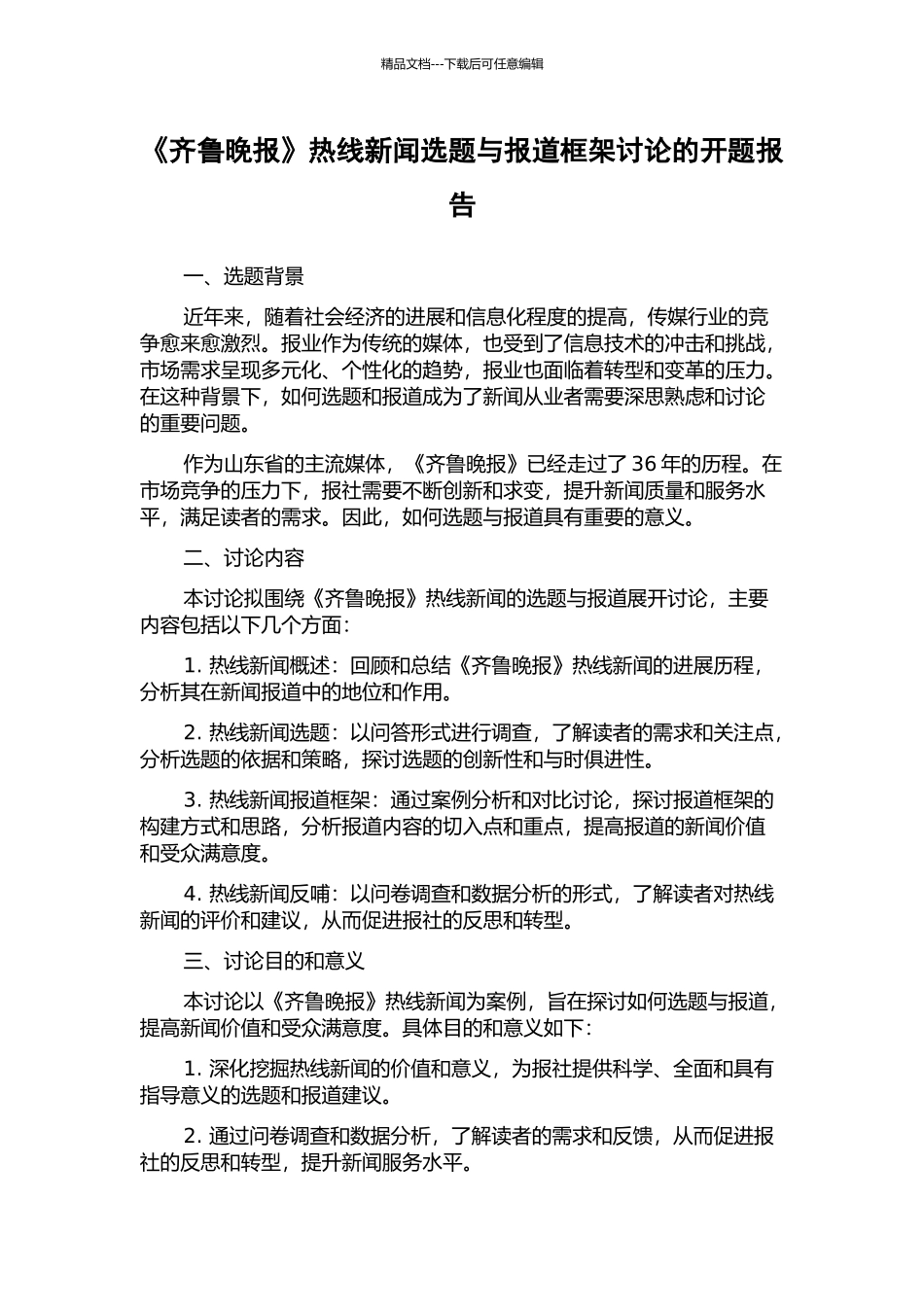 精品文档---下载后可任意编辑

《齐鲁晚报》热线新闻选题与报道框架讨论的开题报告

一、选题背景

近年来，随着社会经济的进展和信息化程度的提高，传媒行业的竞争愈来愈激烈。报业作为传统的媒体，也受到了信息技术的冲击和挑战，市场需求呈现多元化、个性化的趋势，报业也面临着转型和变革的压力。在这种背景下，如何选题和报道成为了新闻从业者需要深思熟虑和讨论的重要问题。

作为山东省的主流媒体，《齐鲁晚报》已经走过了 36 年的历程。在市场竞争的压力下，报社需要不断创新和求变，提升新闻质量和服务水平，满足读者的需求。因此，如何选题与报道具有重要的意义。

二、讨论内容

本讨论拟围绕《齐鲁晚报》热线新闻的选题与报道展开讨论，主要内容包括以下几个方面：

1. 热线新闻概述：回顾和总结《齐鲁晚报》热线新闻的进展历程，分析其在新闻报道中的地位和作用。

2. 热线新闻选题：以问答形式进行调查，了解读者的需求和关注点，分析选题的依据和策略，探讨选题的创新性和与时俱进性。

3. 热线新闻报道框架：通过案例分析和对比讨论，探讨报道框架的构建方式和思路，分析报道内容的切入点和重点，提高报道的新闻价值和受众满意度。

4. 热线新闻反哺：以问卷调查和数据分析的形式，了解读者对热线新闻的评价和建议，从而促进报社的反思和转型。

三、讨论目的和意义

本讨论以《齐鲁晚报》热线新闻为案例，旨在探讨如何选题与报道，提高新闻价值和受众满意度。具体目的和意义如下：

1. 深化挖掘热线新闻的价值和意义，为报社提供科学、全面和具有指导意义的选题和报道建议。

2. 通过问卷调查和数据分析，了解读者的需求和反馈，从而促进报社的反思和转型，提升新闻服务水平。